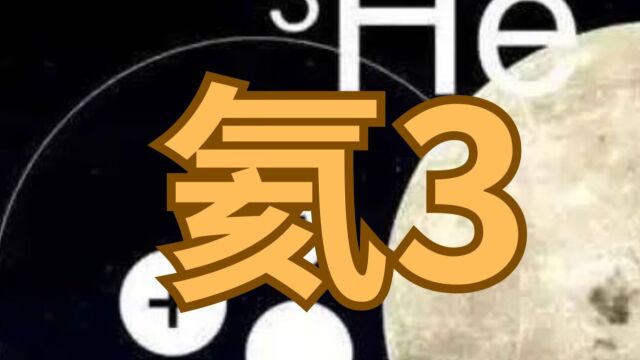 $^3He$

氦3

+